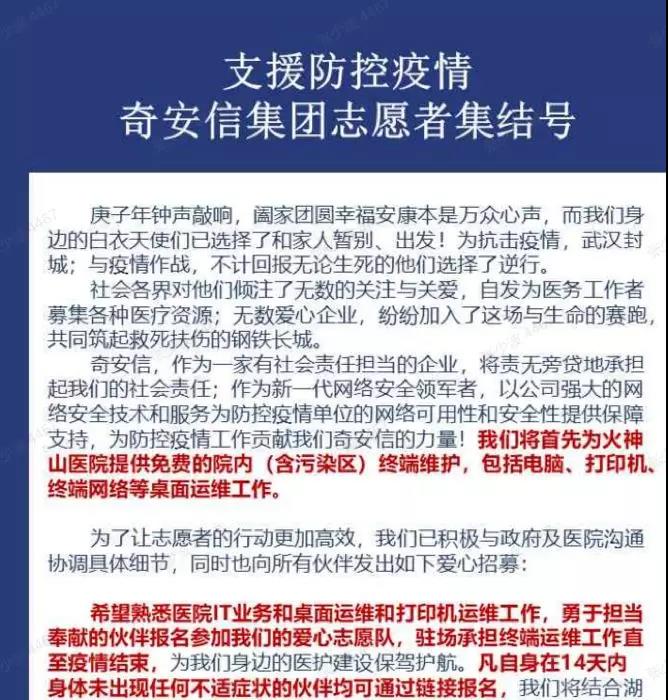 支援防控疫情
奇安信集团志愿者集结号

庚子年钟声敲响，阖家团圆幸福安康本是万众心声，而我们身边的白衣天使们已选择了和家人暂别、出发！为抗击疫情，武汉封城；与疫情作战，不计回报无论生死的他们选择了逆行。

社会各界对他们倾注了无数的关注与关爱，自发为医务工作者募集各种医疗资源；无数爱心企业，纷纷加入了这场与生命的赛跑，共同筑起救死扶伤的钢铁长城。

奇安信，作为一家有社会责任担当的企业，将责无旁贷地承担起我们的社会责任；作为新一代网络安全领军者，以公司强大的网络安全技术和服务为防控疫情单位的网络可用性和安全性提供保障支持，为防控疫情工作贡献我们奇安信的力量！我们将首先为火神山医院提供免费的院内（含污染区）终端维护，包括电脑、打印机、终端网络等桌面运维工作。

为了让志愿者的行动更加高效，我们已积极与政府及医院沟通协调具体细节，同时也向所有伙伴发出如下爱心招募：

希望熟悉医院IT业务和桌面运维和打印机运维工作，勇于担当奉献的伙伴报名参加我们的爱心志愿队，驻场承担终端运维工作直至疫情结束，为我们身边的医护建设保驾护航。凡自身在14天内身体未出现任何不适症状的伙伴均可通过链接报名，我们将结合湖